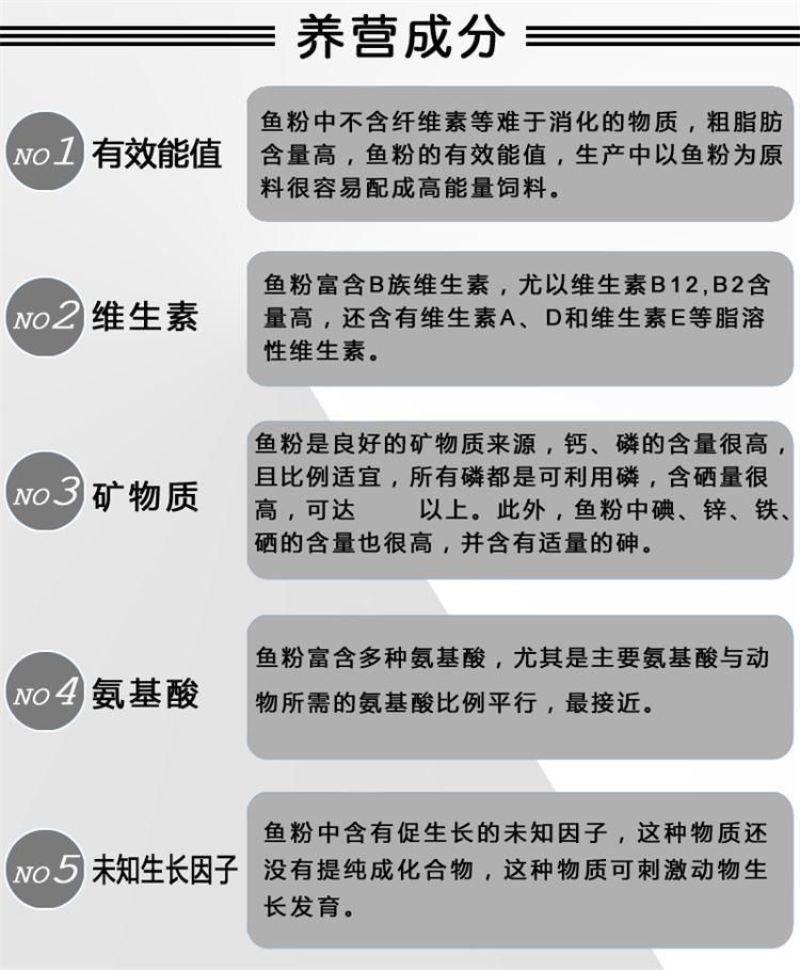 养营成分

NO1 有效能值

鱼粉中不含纤维素等难于消化的物质，粗脂肪含量高，鱼粉的有效能值，生产中以鱼粉为原料很容易配成高能量饲料。

NO2 维生素

鱼粉富含B族维生素，尤以维生素B12,B2含量高，还含有维生素A、D和维生素E等脂溶性维生素。

NO3 矿物质

鱼粉是良好的矿物质来源，钙、磷的含量很高，且比例适宜，所有磷都是可利用磷，含硒量很高，可达 以上。此外，鱼粉中碘、锌、铁、硒的含量也很高，并含有适量的砷。

NO4 氨基酸

鱼粉富含多种氨基酸，尤其是主要氨基酸与动物所需的氨基酸比例平行，最接近。

NO5 未知生长因子

鱼粉中含有促生长的未知因子，这种物质还没有提纯成化合物，这种物质可刺激动物生长发育。